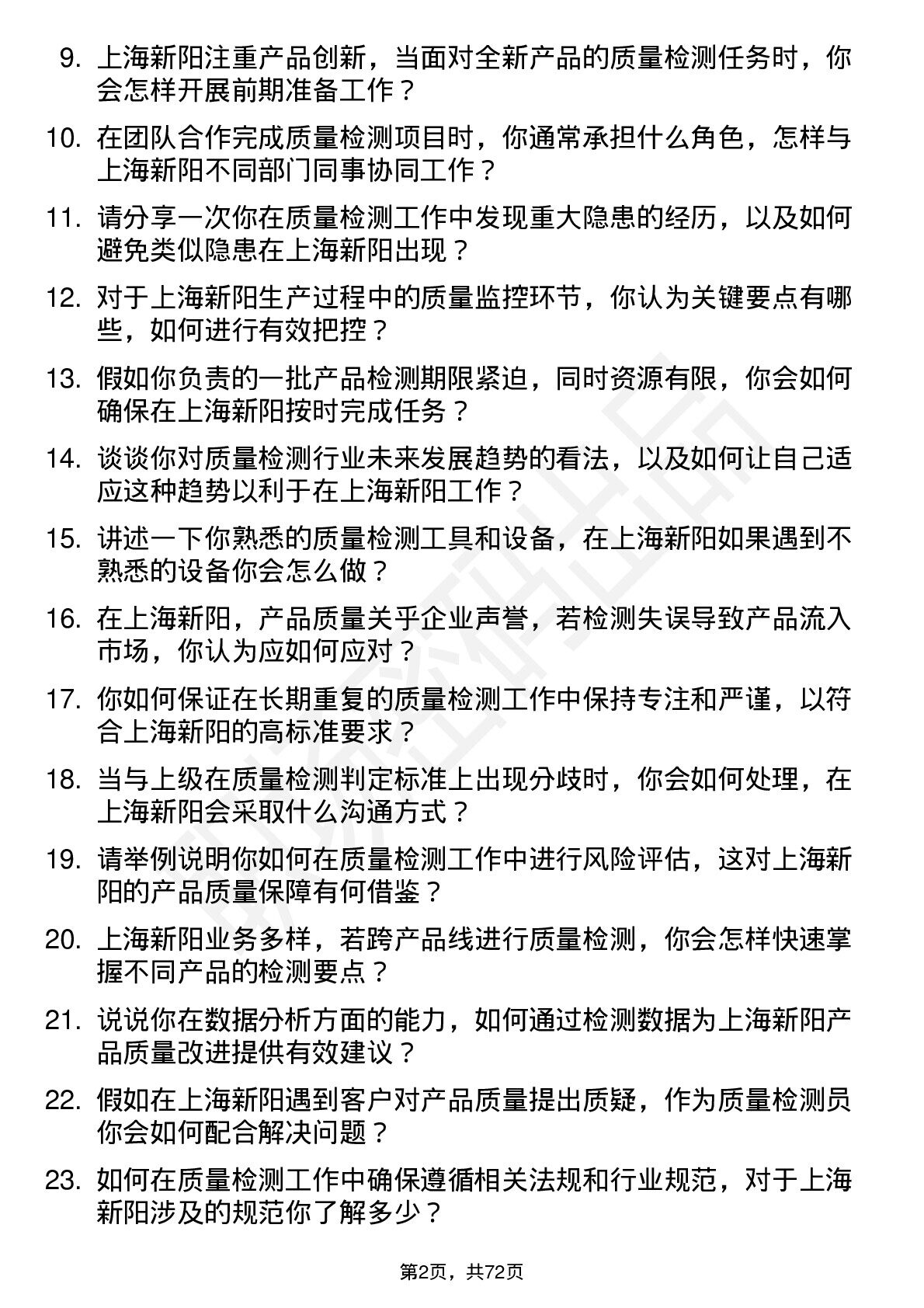 9. 上海新阳注重产品创新，当面对全新产品的质量检测任务时，你会怎样开展前期准备工作？

10. 在团队合作完成质量检测项目时，你通常承担什么角色，怎样与上海新阳不同部门同事协同工作？

11. 请分享一次你在质量检测工作中发现重大隐患的经历，以及如何避免类似隐患在上海新阳出现？

12. 对于上海新阳生产过程中的质量监控环节，你认为关键要点有哪些，如何进行有效把控？

13. 假如你负责的一批产品检测期限紧迫，同时资源有限，你会如何确保在上海新阳按时完成任务？

14. 谈谈你对质量检测行业未来发展趋势的看法，以及如何让自己适应这种趋势以利于在上海新阳工作？

15. 讲述一下你熟悉的质量检测工具和设备，在上海新阳如果遇到不熟悉的设备你会怎么做？

16. 在上海新阳，产品质量关乎企业声誉，若检测失误导致产品流入市场，你认为应如何应对？

17. 你如何保证在长期重复的质量检测工作中保持专注和严谨，以符合上海新阳的高标准要求？

18. 当与上级在质量检测判定标准上出现分歧时，你会如何处理，在上海新阳会采取什么沟通方式？

19. 请举例说明你如何在质量检测工作中进行风险评估，这对上海新阳的产品质量保障有何借鉴？

20. 上海新阳业务多样，若跨产品线进行质量检测，你会怎样快速掌握不同产品的检测要点？

21. 说说你在数据分析方面的能力，如何通过检测数据为上海新阳产品质量改进提供有效建议？

22. 假如在上海新阳遇到客户对产品质量提出质疑，作为质量检测员你会如何配合解决问题？

23. 如何在质量检测工作中确保遵循相关法规和行业规范，对于上海新阳涉及的规范你了解多少？

第2页，共72页